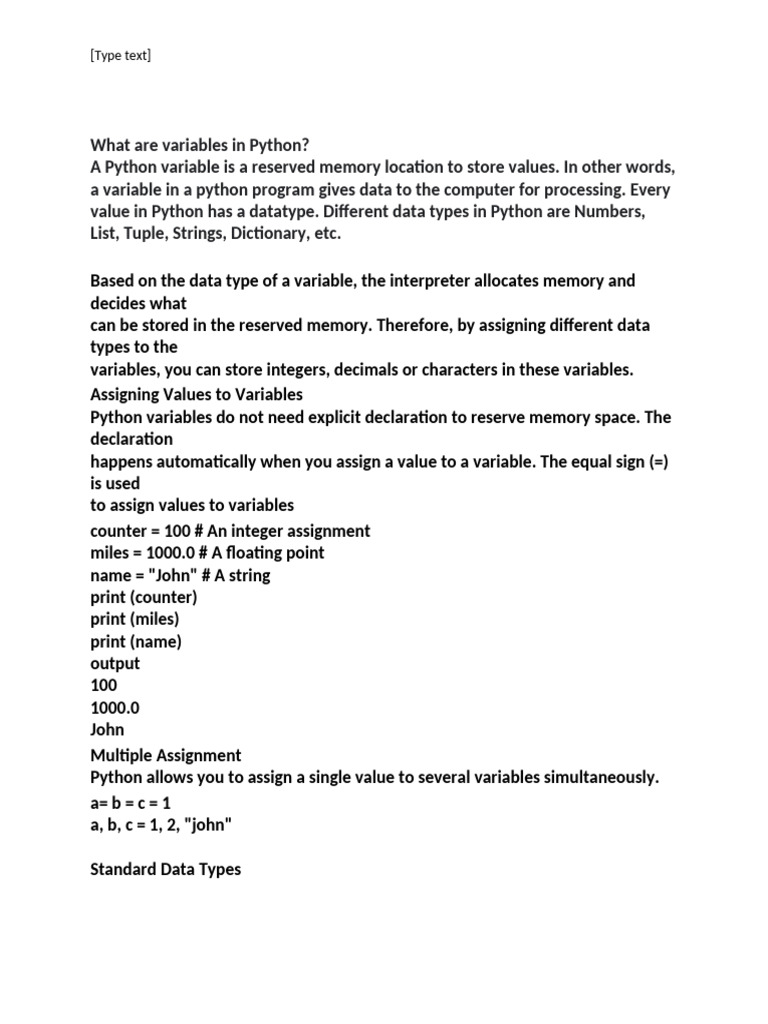 [Type text]

What are variables in Python?
A Python variable is a reserved memory location to store values. In other words, a variable in a python program gives data to the computer for processing. Every value in Python has a datatype. Different data types in Python are Numbers, List, Tuple, Strings, Dictionary, etc.

Based on the data type of a variable, the interpreter allocates memory and decides what
can be stored in the reserved memory. Therefore, by assigning different data types to the
variables, you can store integers, decimals or characters in these variables.
Assigning Values to Variables
Python variables do not need explicit declaration to reserve memory space. The declaration
happens automatically when you assign a value to a variable. The equal sign (=) is used
to assign values to variables
counter = 100 # An integer assignment
miles = 1000.0 # A floating point
name = "John" # A string
print (counter)
print (miles)
print (name)
output
100
1000.0
John
Multiple Assignment
Python allows you to assign a single value to several variables simultaneously.
a= b = c = 1
a, b, c = 1, 2, "john"

Standard Data Types